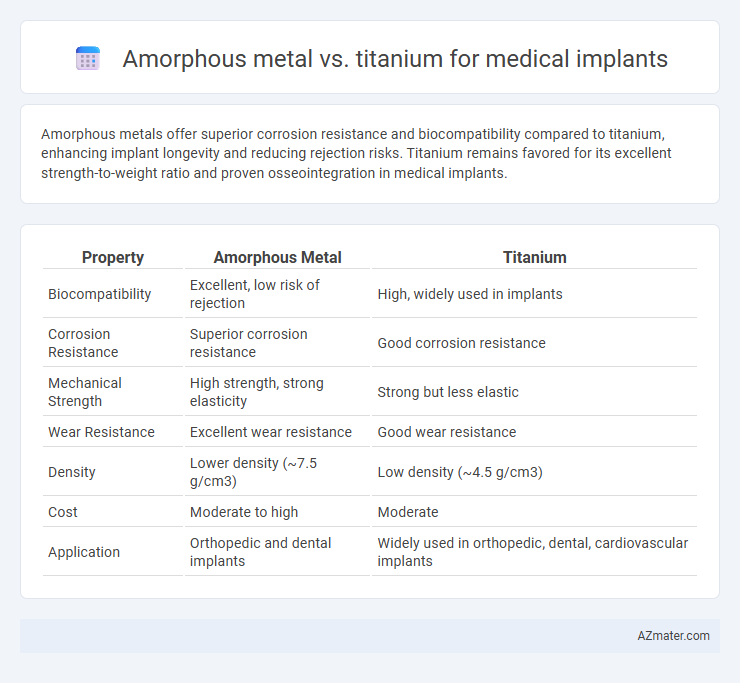 Amorphous metal vs. titanium for medical implants

Amorphous metals offer superior corrosion resistance and biocompatibility compared to titanium, enhancing implant longevity and reducing rejection risks. Titanium remains favored for its excellent strength-to-weight ratio and proven osseointegration in medical implants.

| Property | Amorphous Metal | Titanium |
|---|---|---|
| Biocompatibility | Excellent, low risk of rejection | High, widely used in implants |
| Corrosion Resistance | Superior corrosion resistance | Good corrosion resistance |
| Mechanical Strength | High strength, strong elasticity | Strong but less elastic |
| Wear Resistance | Excellent wear resistance | Good wear resistance |
| Density | Lower density (~7.5 g/cm3) | Low density (~4.5 g/cm3) |
| Cost | Moderate to high | Moderate |
| Application | Orthopedic and dental implants | Widely used in orthopedic, dental, cardiovascular implants |

AZmater.com